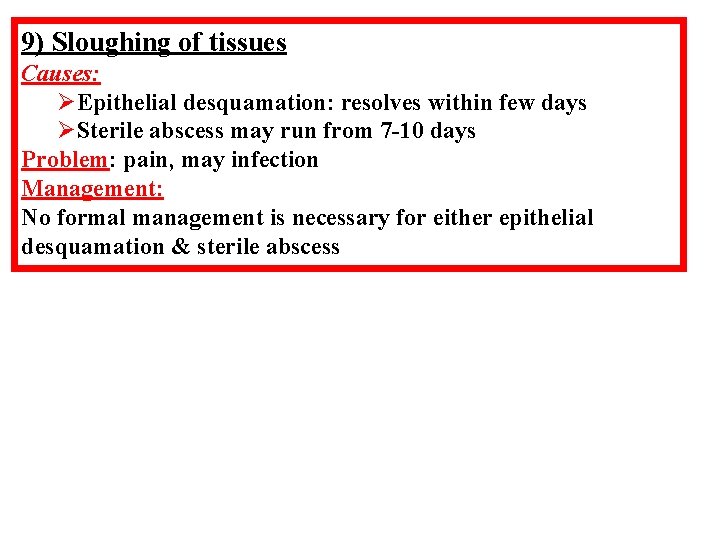 9) Sloughing of tissues
Causes:
➢Epithelial desquamation: resolves within few days
➢Sterile abscess may run from 7-10 days
Problem: pain, may infection
Management:
No formal management is necessary for either epithelial desquamation & sterile abscess